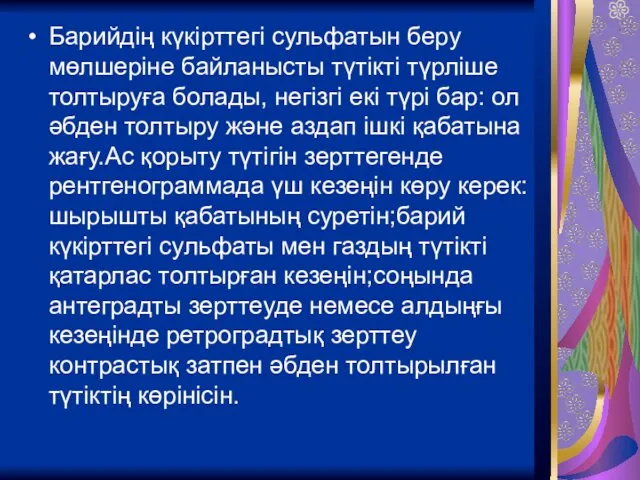 • Барийдің күкірттегі сульфатын беру мөлшеріне байланысты түтікті түрліше толтыруға болады, негізгі екі түрі бар: ол әбден толтыру және аздап ішкі қабатына жағу.Ас қорыту түтігін зерттегенде рентгенограммада үш кезеңін көру керек: шырышты қабатының суретін;барий күкірттегі сульфаты мен газдың түтікті қатарлас толтырған кезеңін;соңында антеградты зерттеуде немесе алдыңғы кезеңінде ретроградтық зерттеу контрастық затпен әбден толтырылған түтіктің көрінісін.